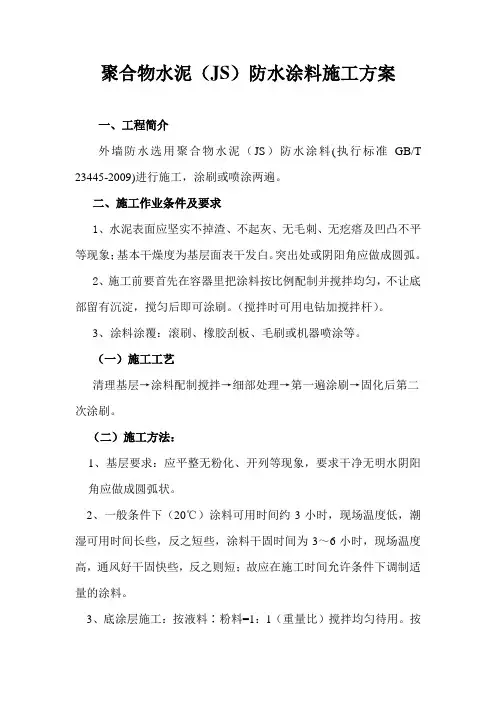 聚合物水泥（JS）防水涂料施工方案

一、工程简介

外墙防水选用聚合物水泥（JS）防水涂料(执行标准 GB/T 23445-2009)进行施工，涂刷或喷涂两遍。

二、施工作业条件及要求

1、水泥表面应坚实不掉渣、不起灰、无毛刺、无疙瘩及凹凸不平等现象；基本干燥度为基层面表干发白。突出处或阴阳角应做成圆弧。

2、施工前要首先在容器里把涂料按比例配制并搅拌均匀，不让底部留有沉淀，搅匀后即可涂刷。（搅拌时可用电钻加搅拌杆）。

3、涂料涂覆：滚刷、橡胶刮板、毛刷或机器喷涂等。

（一）施工工艺

清理基层→涂料配制搅拌→细部处理→第一遍涂刷→固化后第二次涂刷。

（二）施工方法：

1、基层要求：应平整无粉化、开列等现象，要求干净无明水阴阳角应做成圆弧状。

2、一般条件下（20℃）涂料可用时间约 3 小时，现场温度低，潮湿可用时间长些，反之短些，涂料干固时间为 3～6 小时，现场温度高，通风好干固快些，反之则短；故应在施工时间允许条件下调制适量的涂料。

3、底涂层施工：按液料：粉料=1：1（重量比）搅拌均匀待用。按